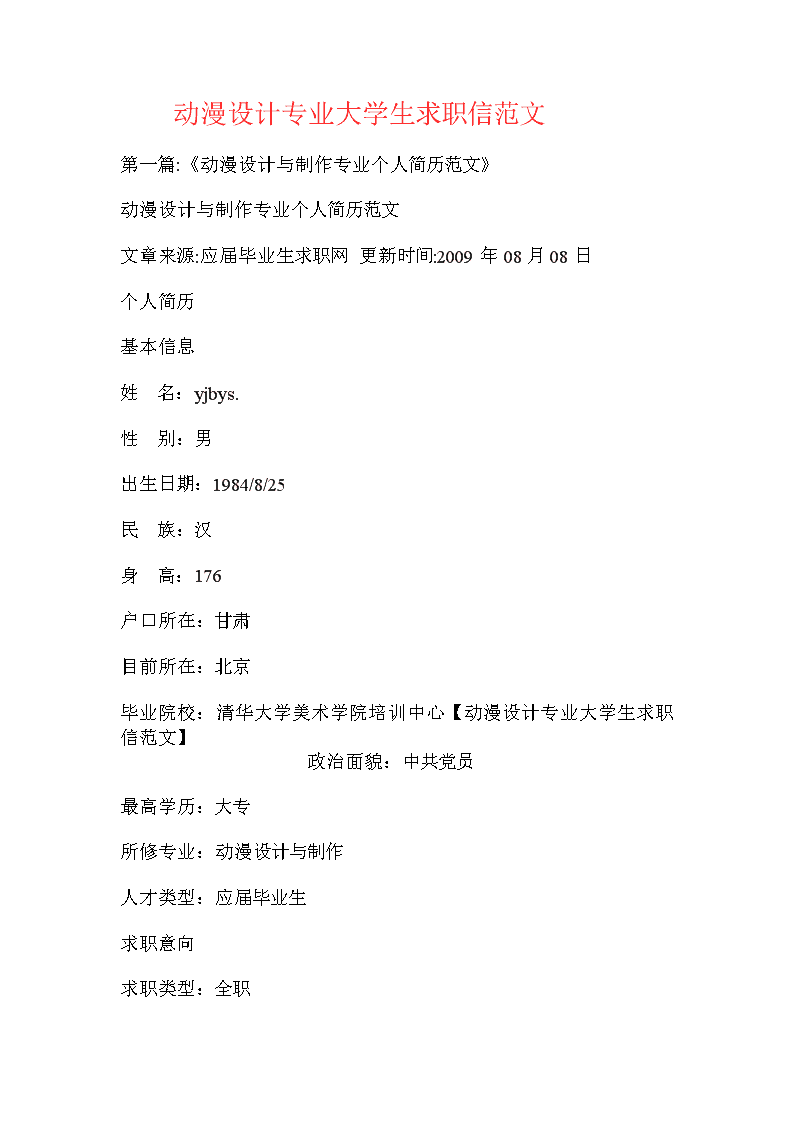 动漫设计专业大学生求职信范文

第一篇:《动漫设计与制作专业个人简历范文》

动漫设计与制作专业个人简历范文

文章来源:应届毕业生求职网 更新时间:2009 年 08 月 08 日

个人简历

基本信息

姓 名：yjbys.

性 别：男

出生日期：1984/8/25

民 族：汉

身 高：176

户口所在：甘肃

目前所在：北京

毕业院校：清华大学美术学院培训中心【动漫设计专业大学生求职信范文】

政治面貌：中共党员

最高学历：大专

所修专业：动漫设计与制作

人才类型：应届毕业生

求职意向

求职类型：全职